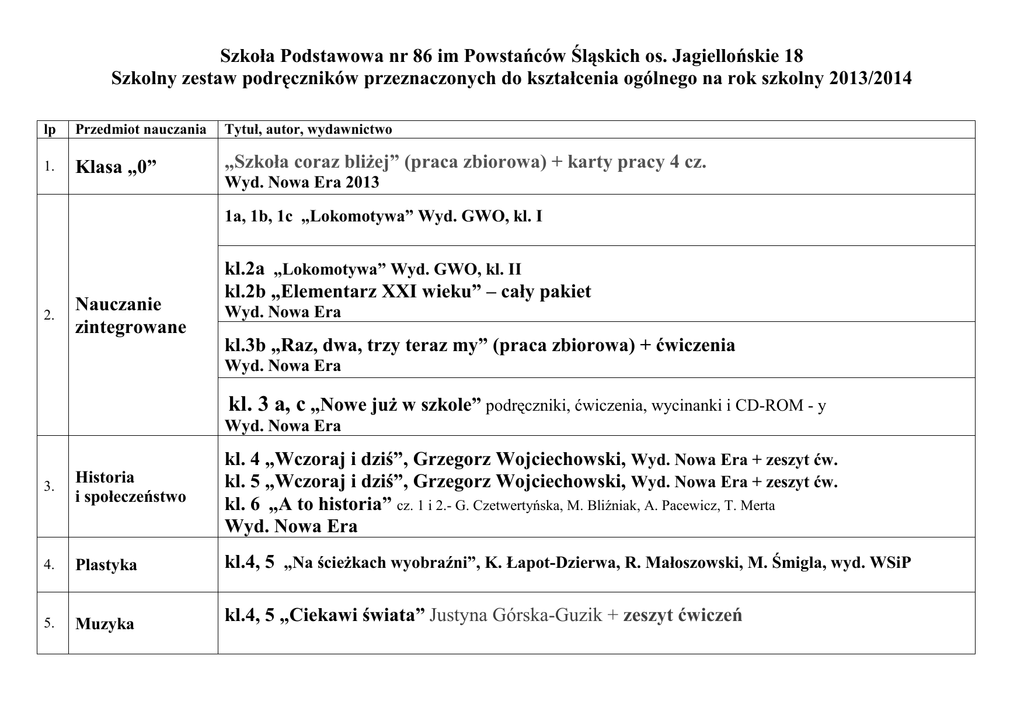 Szkoła Podstawowa nr 86 im Powstańców Śląskich os. Jagiellońskie 18
Szkolny zestaw podręczników przeznaczonych do kształcenia ogólnego na rok szkolny 2013/2014

| lp | Przedmiot nauczania | Tytuł, autor, wydawnictwo |
|---|---|---|
| 1. | Klasa „0” | „Szkoła coraz bliżej” (praca zbiorowa) + karty pracy 4 cz. Wyd. Nowa Era 2013 |
| 2. | Nauczanie zintegrowane | 1a, 1b, 1c „Lokomotywa” Wyd. GWO, kl. I |
| | | kl.2a „Lokomotywa” Wyd. GWO, kl. II kl.2b „Elementarz XXI wieku” – cały pakiet Wyd. Nowa Era |
| | | kl.3b „Raz, dwa, trzy teraz my” (praca zbiorowa) + ćwiczenia Wyd. Nowa Era |
| | | kl. 3 a, c „Nowe już w szkole” podręczniki, ćwiczenia, wycinanki i CD-ROM - y Wyd. Nowa Era |
| 3. | Historia i społeczeństwo | kl. 4 „Wczoraj i dziś”, Grzegorz Wojciechowski, Wyd. Nowa Era + zeszyt ćw. kl. 5 „Wczoraj i dziś”, Grzegorz Wojciechowski, Wyd. Nowa Era + zeszyt ćw. kl. 6 „A to historia” cz. 1 i 2.- G. Czetwertyńska, M. Bliźniak, A. Pacewicz, T. Merta Wyd. Nowa Era |
| 4. | Plastyka | kl.4, 5 „Na ścieżkach wyobraźni”, K. Łapot-Dzierwa, R. Małoszowski, M. Śmigla, wyd. WSiP |
| 5. | Muzyka | kl.4, 5 „Ciekawi świata” Justyna Górska-Guzik + zeszyt ćwiczeń |